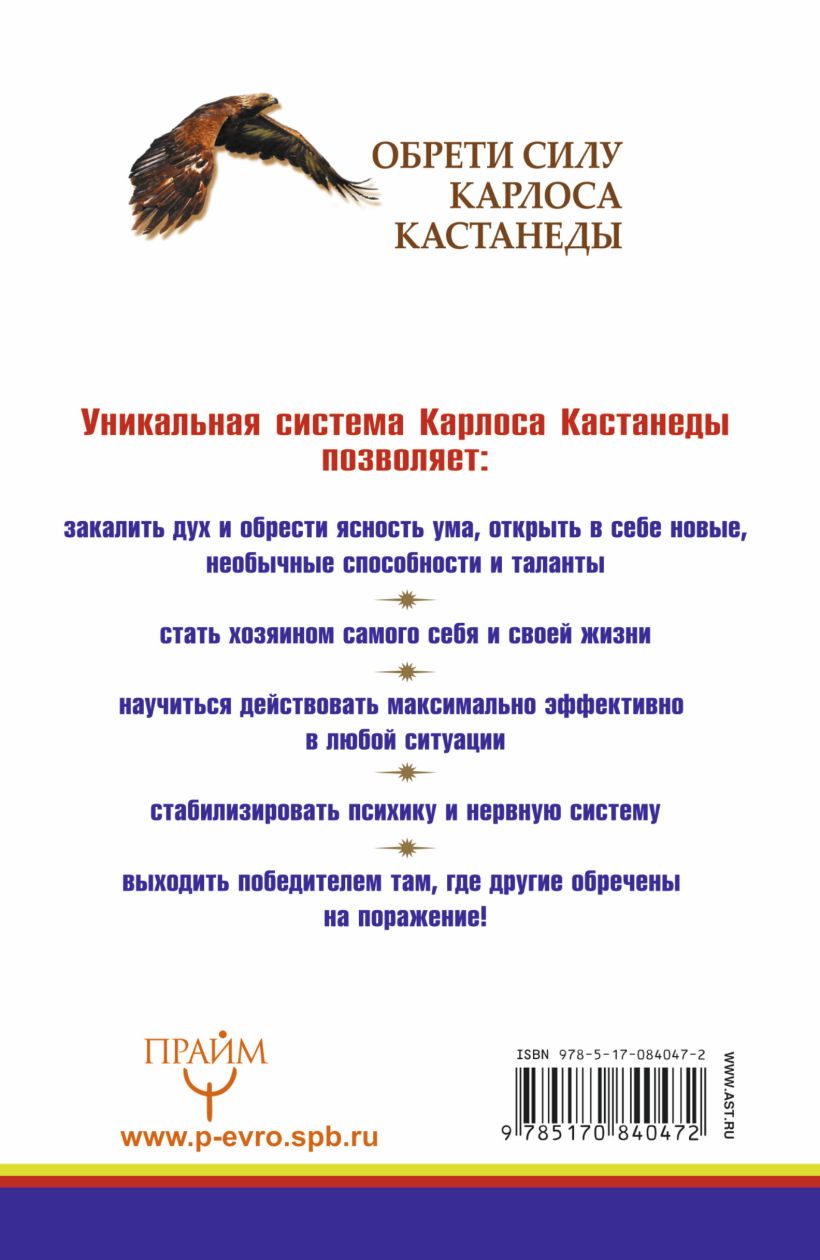 ОБРЕТИ СИЛУ КАРЛОСА КАСТАНЕДЫ

Уникальная система Карлоса Кастанеды позволяет:

закалить дух и обрести ясность ума, открыть в себе новые, необычные способности и таланты

стать хозяином самого себя и своей жизни

научиться действовать максимально эффективно в любой ситуации

стабилизировать психику и нервную систему

выходить победителем там, где другие обречены на поражение!

ПРАЙМ

www.p-evro.spb.ru

ISBN 978-5-17-084047-2

9 785170 840472

WWW.AST.RU